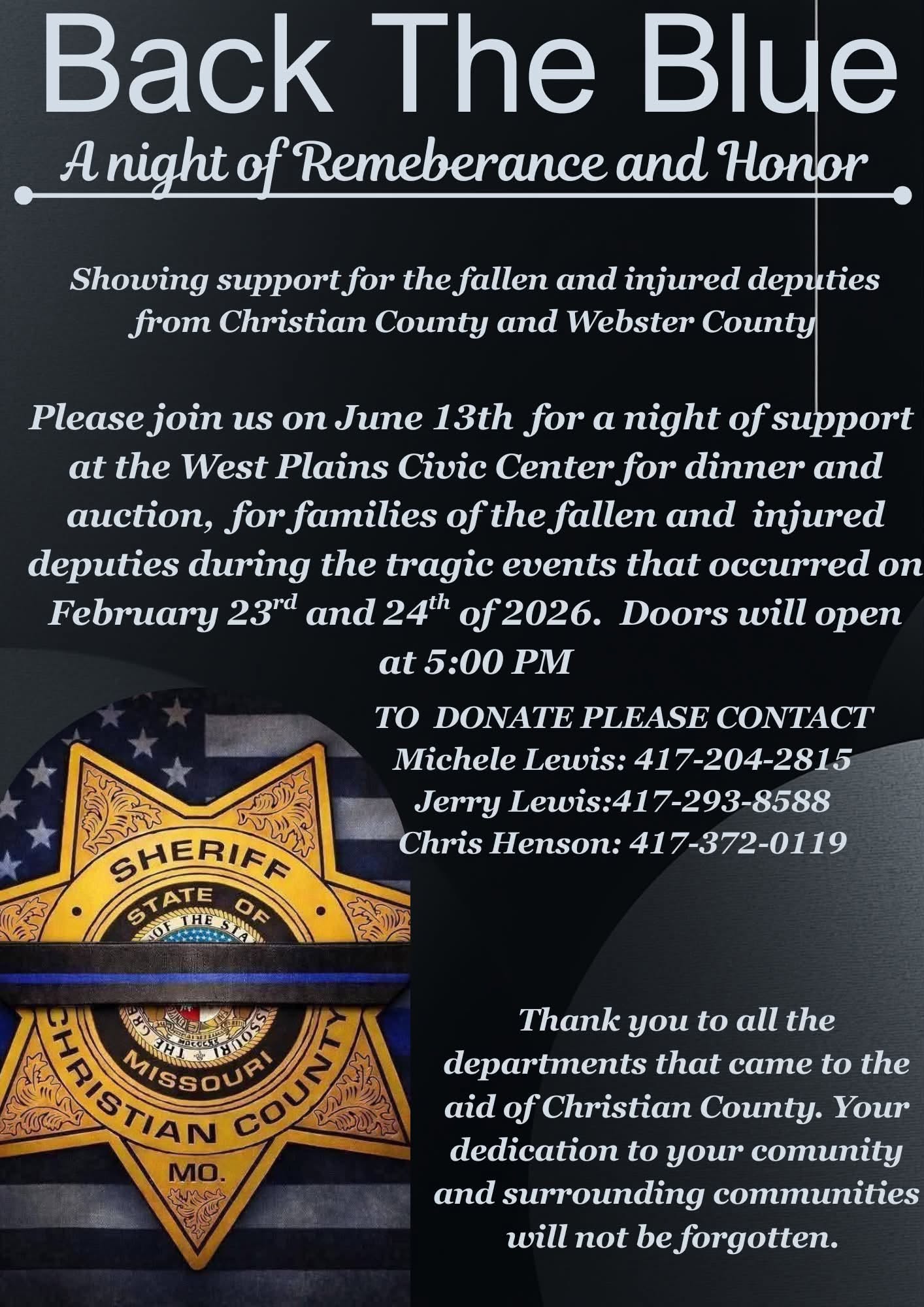 Back The Blue

A night of Remeberance and Honor

Showing support for the fallen and injured deputies from Christian County and Webster County

Please join us on June 13th for a night of support at the West Plains Civic Center for dinner and auction, for families of the fallen and injured deputies during the tragic events that occurred on February 23rd and 24th of 2026. Doors will open at 5:00 PM

TO DONATE PLEASE CONTACT
Michele Lewis: 417-204-2815
Jerry Lewis:417-293-8588
Chris Henson: 417-372-0119

SHERIFF
STATE OF
MISSOURI
CHRISTIAN COUNTY
MO.

Thank you to all the departments that came to the aid of Christian County. Your dedication to your comunity and surrounding communities will not be forgotten.